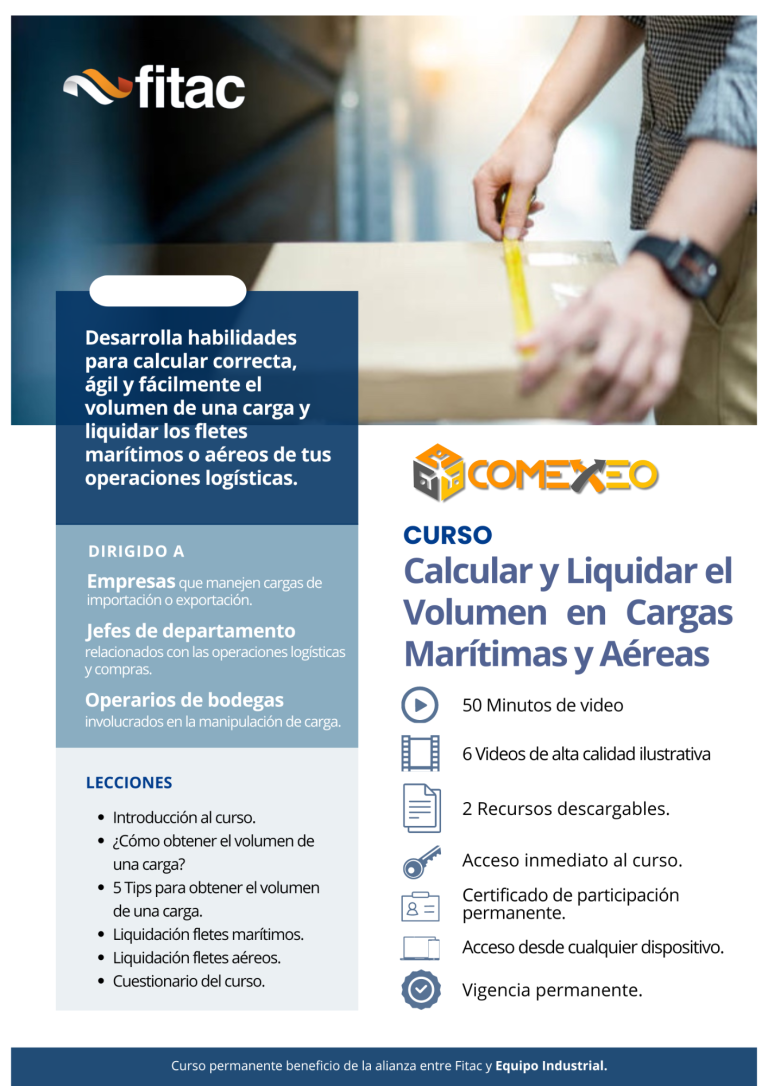 fitac

Desarrolla habilidades para calcular correcta, ágil y fácilmente el volumen de una carga y liquidar los fletes marítimos o aéreos de tus operaciones logísticas.

DIRIGIDO A

Empresas que manejen cargas de importación o exportación.

Jefes de departamento relacionados con las operaciones logísticas y compras.

Operarios de bodegas involucrados en la manipulación de carga.

LECCIONES

• Introducción al curso.
• ¿Cómo obtener el volumen de una carga?
• 5 Tips para obtener el volumen de una carga.
• Liquidación fletes marítimos.
• Liquidación fletes aéreos.
• Cuestionario del curso.

COMEXEO

CURSO
Calcular y Liquidar el Volumen en Cargas Marítimas y Aéreas

50 Minutos de video

6 Videos de alta calidad ilustrativa

2 Recursos descargables.

Acceso inmediato al curso.

Certificado de participación permanente.

Acceso desde cualquier dispositivo.

Vigencia permanente.

Curso permanente beneficio de la alianza entre Fitac y Equipo Industrial.